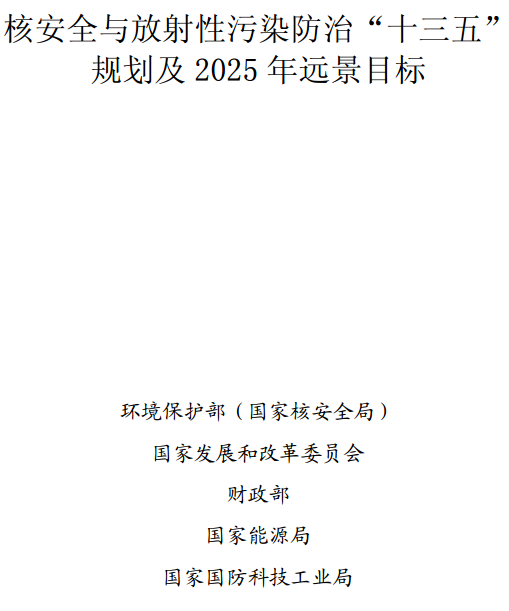 核安全与放射性污染防治“十三五”规划及 2025 年远景目标

环境保护部（国家核安全局）

国家发展和改革委员会

财政部

国家能源局

国家国防科技工业局